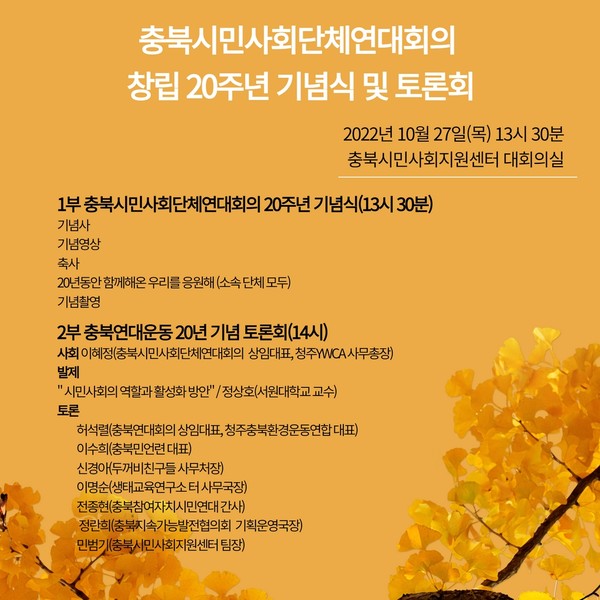 충북시민사회단체연대회의
창립 20주년 기념식 및 토론회

2022년 10월 27일(목) 13시 30분
충북시민사회지원센터 대회의실

1부 충북시민사회단체연대회의 20주년 기념식(13시 30분)
기념사
기념영상
축사
20년동안 함께해온 우리를 응원해 (소속 단체 모두)
기념촬영

2부 충북연대운동 20년 기념 토론회(14시)
사회 이혜정(충북시민사회단체연대회의 상임대표, 청주YWCA 사무총장)
발제
" 시민사회의 역할과 활성화 방안" / 정상호(서원대학교 교수)
토론
허석렬(충북연대회의 상임대표, 청주충북환경운동연합 대표)
이수희(충북민언련 대표)
신경아(두꺼비친구들 사무처장)
이명순(생태교육연구소 터 사무국장)
전종현(충북참여자치시민연대 간사)
정란희(충북지속가능발전협의회 기획운영국장)
민범기(충북시민사회지원센터 팀장)